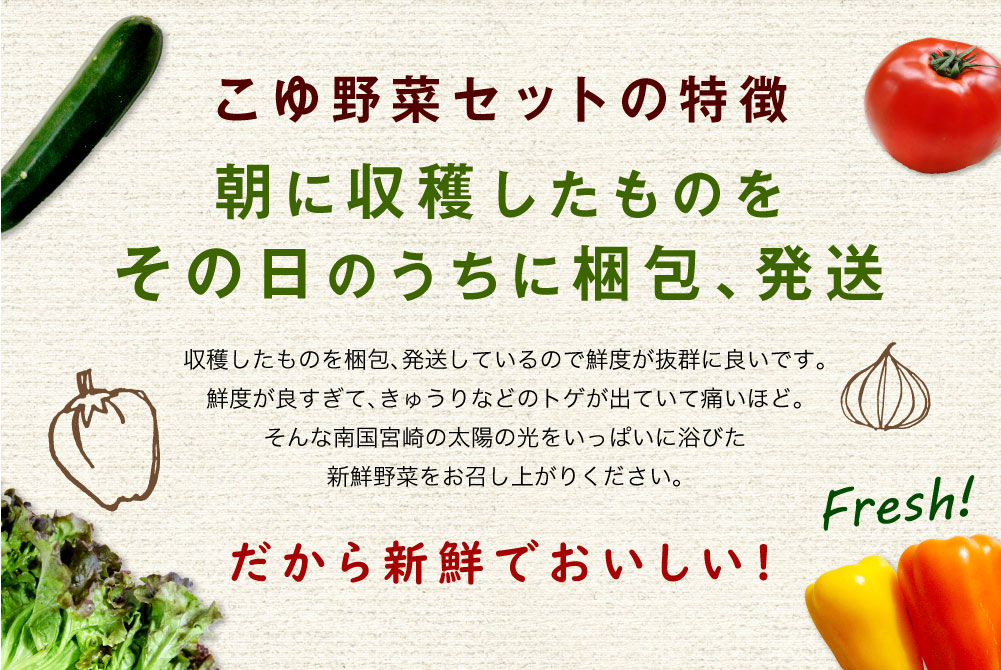 こゆ野菜セットの特徴

朝に収穫したものを
その日のうちに梱包、発送

収穫したものを梱包､発送しているので鮮度が抜群に良いです。
鮮度が良すぎて、きゅうりなどのトゲが出ていて痛いほど。
そんな南国宮崎の太陽の光をいっぱいに浴びた
新鮮野菜をお召し上がりください。

Fresh!

だから新鮮でおいしい！